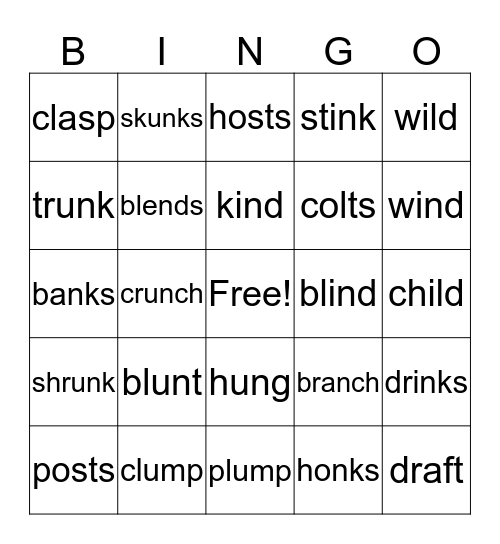 | B | I | N | G | O |
|---|---|---|---|---|
| clasp | skunks | hosts | stink | wild |
| trunk | blends | kind | colts | wind |
| banks | crunch | Free! | blind | child |
| shrunk | blunt | hung | branch | drinks |
| posts | clump | plump | honks | draft |